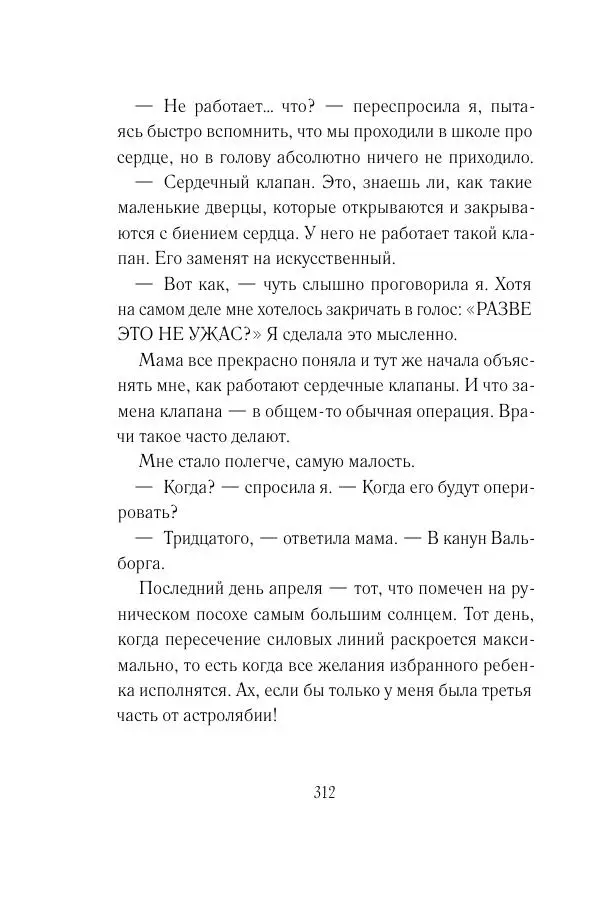 — Не работает... что? — переспросила я, пытаясь быстро вспомнить, что мы проходили в школе про сердце, но в голову абсолютно ничего не приходило.

— Сердечный клапан. Это, знаешь ли, как такие маленькие дверцы, которые открываются и закрываются с биением сердца. У него не работает такой клапан. Его заменят на искусственный.

— Вот как, — чуть слышно проговорила я. Хотя на самом деле мне хотелось закричать в голос: «РАЗВЕ ЭТО НЕ УЖАС?» Я сделала это мысленно.

Мама все прекрасно поняла и тут же начала объяснять мне, как работают сердечные клапаны. И что замена клапана — в общем-то обычная операция. Врачи такое часто делают.

Мне стало полегче, самую малость.

— Когда? — спросила я. — Когда его будут оперировать?

— Тридцатого, — ответила мама. — В канун Вальборга.

Последний день апреля — тот, что помечен на руническом посохе самым большим солнцем. Тот день, когда пересечение силовых линий раскроется максимально, то есть когда все желания избранного ребенка исполнятся. Ах, если бы только у меня была третья часть от астролябии!

312